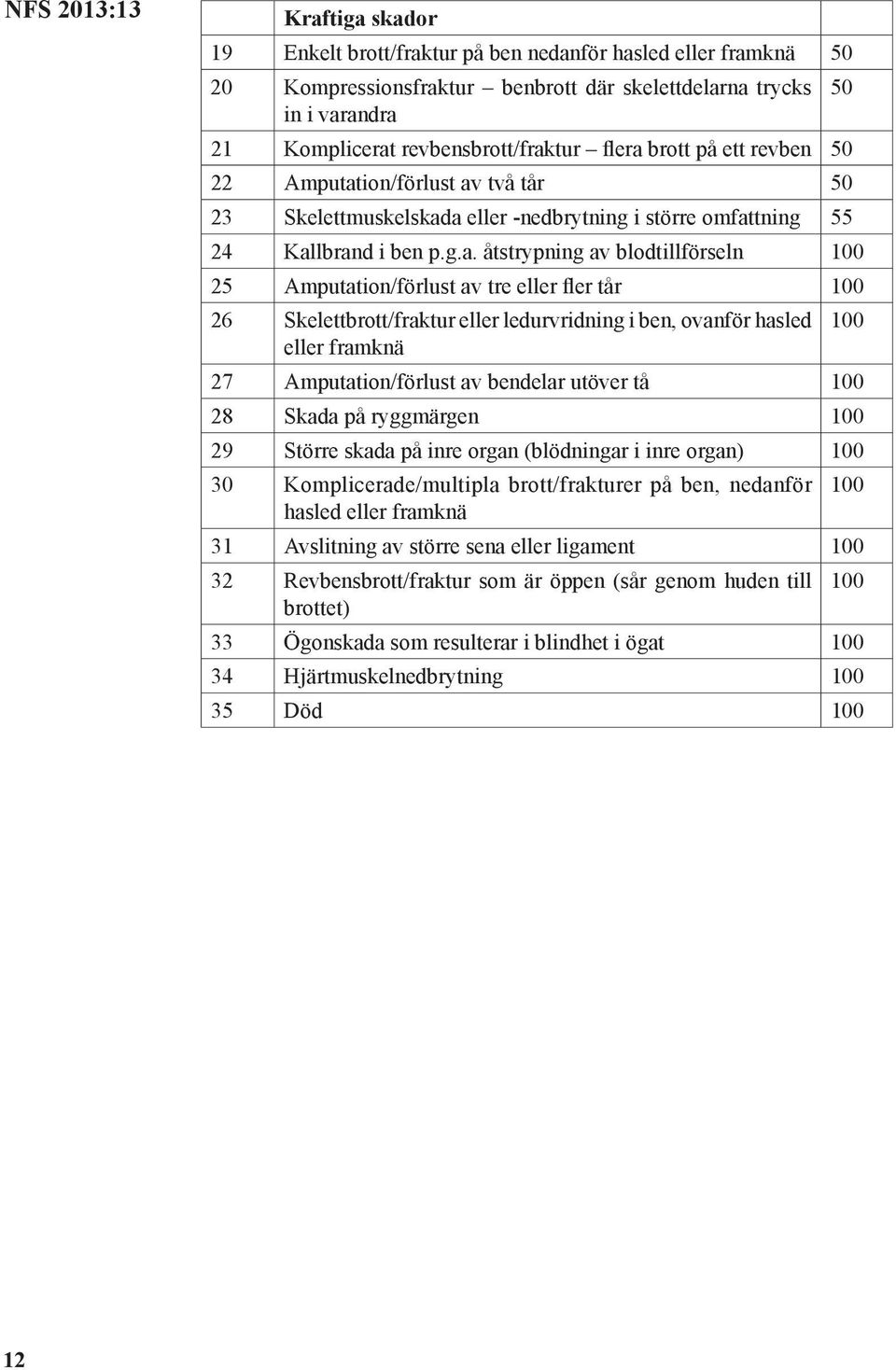 NFS 2013:13

| | Kraftiga skador | |
|---|---|---|
| 19 | Enkelt brott/fraktur på ben nedanför hasled eller framknä | 50 |
| 20 | Kompressionsfraktur – benbrott där skelettdelarna trycks in i varandra | 50 |
| 21 | Komplicerat revbensbrott/fraktur – flera brott på ett revben | 50 |
| 22 | Amputation/förlust av två tår | 50 |
| 23 | Skelettmuskelskada eller -nedbrytning i större omfattning | 55 |
| 24 | Kallbrand i ben p.g.a. åtstrypning av blodtillförseln | 100 |
| 25 | Amputation/förlust av tre eller fler tår | 100 |
| 26 | Skelettbrott/fraktur eller ledurvridning i ben, ovanför hasled eller framknä | 100 |
| 27 | Amputation/förlust av bendelar utöver tå | 100 |
| 28 | Skada på ryggmärgen | 100 |
| 29 | Större skada på inre organ (blödningar i inre organ) | 100 |
| 30 | Komplicerade/multipla brott/frakturer på ben, nedanför hasled eller framknä | 100 |
| 31 | Avslitning av större sena eller ligament | 100 |
| 32 | Revbensbrott/fraktur som är öppen (sår genom huden till brottet) | 100 |
| 33 | Ögonskada som resulterar i blindhet i ögat | 100 |
| 34 | Hjärtmuskelnedbrytning | 100 |
| 35 | Död | 100 |

12